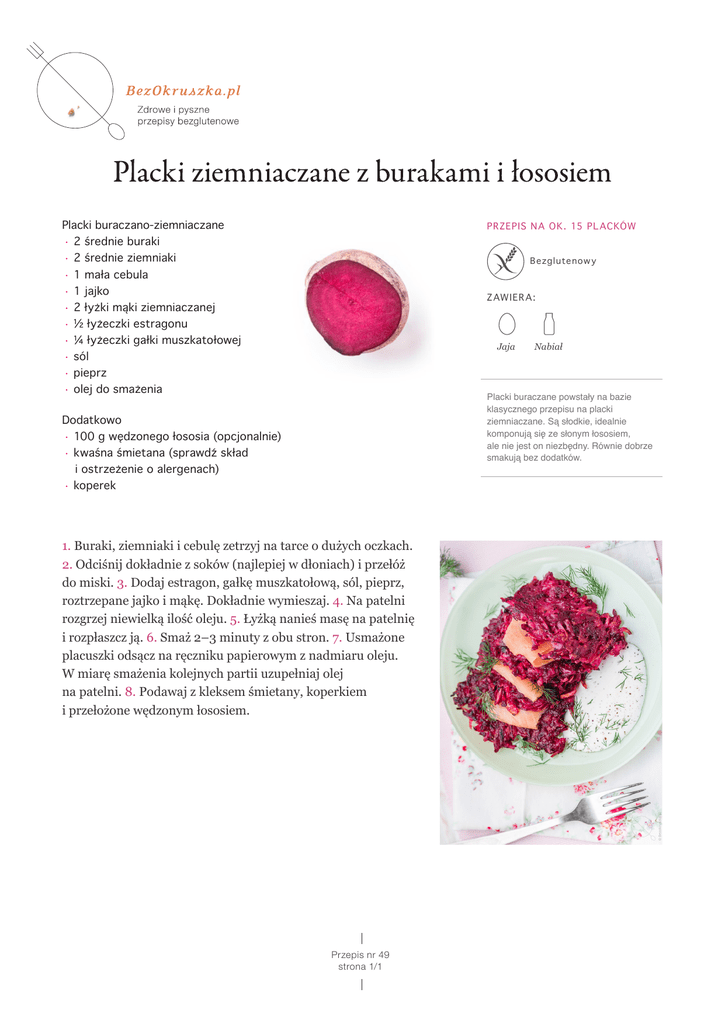 BezOkruszka.pl
Zdrowe i pyszne przepisy bezglutenowe

Placki ziemniaczane z burakami i łososiem

Placki buraczano-ziemniaczane
· 2 średnie buraki
· 2 średnie ziemniaki
· 1 mała cebula
· 1 jajko
· 2 łyżki mąki ziemniaczanej
· ½ łyżeczki estragonu
· ¼ łyżeczki gałki muszkatołowej
· sól
· pieprz
· olej do smażenia

Dodatkowo
· 100 g wędzonego łososia (opcjonalnie)
· kwaśna śmietana (sprawdź skład i ostrzeżenie o alergenach)
· koperek

PRZEPIS NA OK. 15 PLACKÓW

Bezglutenowy

ZAWIERA:

Jaja Nabiał

Placki buraczane powstały na bazie klasycznego przepisu na placki ziemniaczane. Są słodkie, idealnie komponują się ze słonym łososiem, ale nie jest on niezbędny. Równie dobrze smakują bez dodatków.

1. Buraki, ziemniaki i cebulę zetrzyj na tarce o dużych oczkach. 2. Odciśnij dokładnie z soków (najlepiej w dłoniach) i przełóż do miski. 3. Dodaj estragon, gałkę muszkatołową, sól, pieprz, roztrzepane jajko i mąkę. Dokładnie wymieszaj. 4. Na patelni rozgrzej niewielką ilość oleju. 5. Łyżką nanieś masę na patelnię i rozpłaszcz ją. 6. Smaż 2–3 minuty z obu stron. 7. Usmażone placuszki odsącz na ręczniku papierowym z nadmiaru oleju. W miarę smażenia kolejnych partii uzupełniaj olej na patelni. 8. Podawaj z kleksem śmietany, koperkiem i przełożone wędzonym łososiem.

Przepis nr 49
strona 1/1